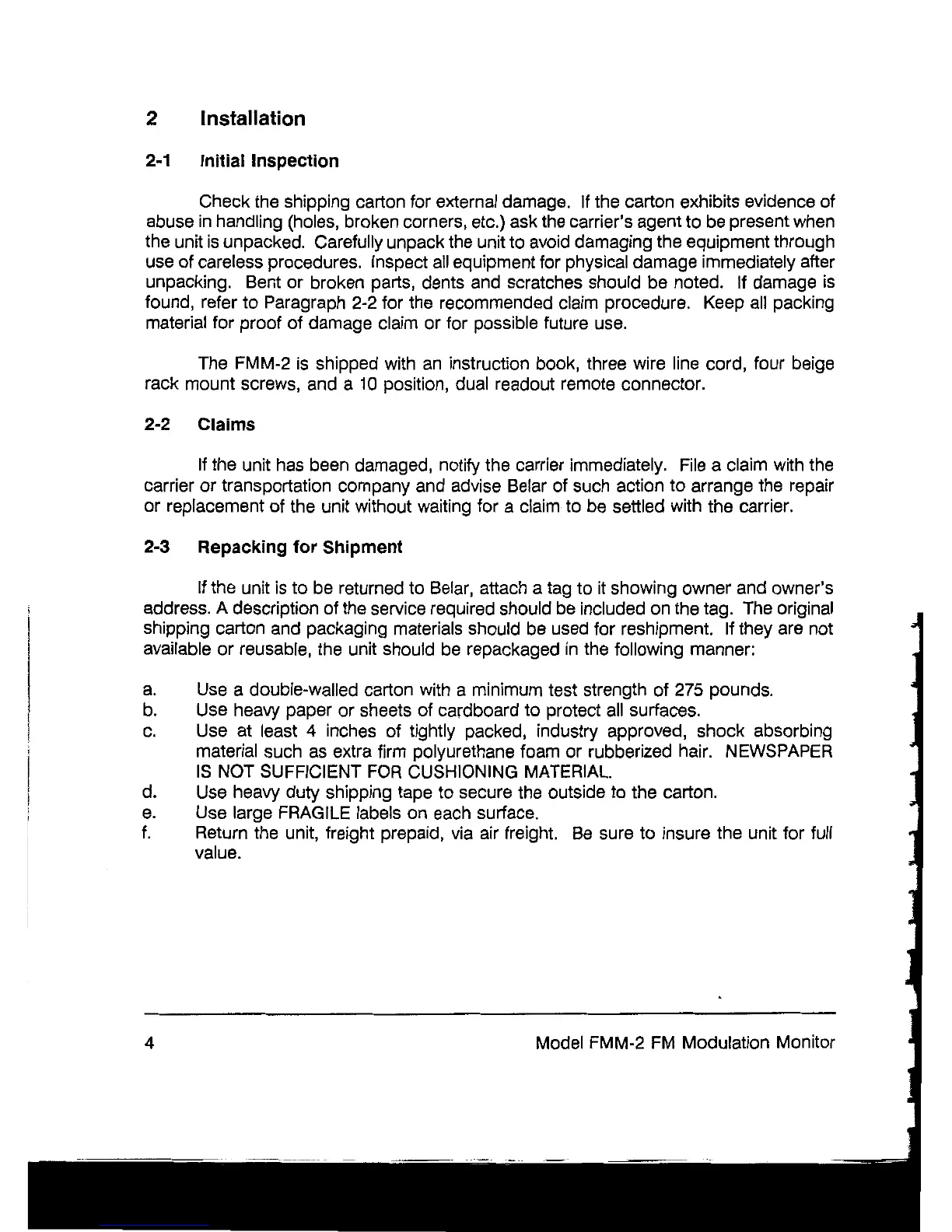 2 Installation

2-1 Initial Inspection

Check the shipping carton for external damage. If the carton exhibits evidence of abuse in handling (holes, broken corners, etc.) ask the carrier's agent to be present when the unit is unpacked. Carefully unpack the unit to avoid damaging the equipment through use of careless procedures. Inspect all equipment for physical damage immediately after unpacking. Bent or broken parts, dents and scratches should be noted. If damage is found, refer to Paragraph 2-2 for the recommended claim procedure. Keep all packing material for proof of damage claim or for possible future use.

The FMM-2 is shipped with an instruction book, three wire line cord, four beige rack mount screws, and a 10 position, dual readout remote connector.

2-2 Claims

If the unit has been damaged, notify the carrier immediately. File a claim with the carrier or transportation company and advise Belar of such action to arrange the repair or replacement of the unit without waiting for a claim to be settled with the carrier.

2-3 Repacking for Shipment

If the unit is to be returned to Belar, attach a tag to it showing owner and owner's address. A description of the service required should be included on the tag. The original shipping carton and packaging materials should be used for reshipment. If they are not available or reusable, the unit should be repackaged in the following manner:

a. Use a double-walled carton with a minimum test strength of 275 pounds.
b. Use heavy paper or sheets of cardboard to protect all surfaces.
c. Use at least 4 inches of tightly packed, industry approved, shock absorbing material such as extra firm polyurethane foam or rubberized hair. NEWSPAPER IS NOT SUFFICIENT FOR CUSHIONING MATERIAL.
d. Use heavy duty shipping tape to secure the outside to the carton.
e. Use large FRAGILE labels on each surface.
f. Return the unit, freight prepaid, via air freight. Be sure to insure the unit for full value.

4 Model FMM-2 FM Modulation Monitor